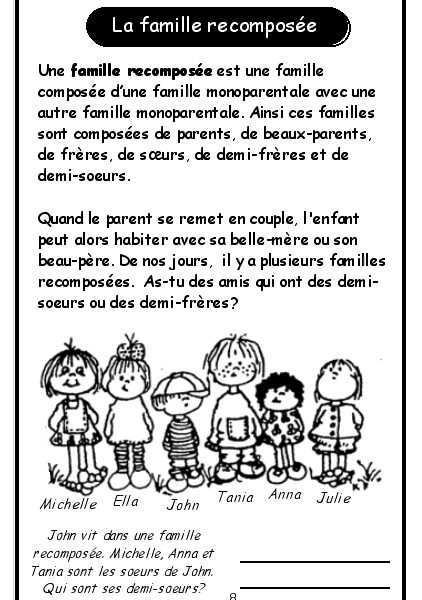 La famille recomposée

Une famille recomposée est une famille composée d'une famille monoparentale avec une autre famille monoparentale. Ainsi ces familles sont composées de parents, de beaux-parents, de frères, de sœurs, de demi-frères et de demi-soeurs.

Quand le parent se remet en couple, l'enfant peut alors habiter avec sa belle-mère ou son beau-père. De nos jours, il y a plusieurs familles recomposées. As-tu des amis qui ont des demi-soeurs ou des demi-frères?

Michelle Ella John Tania Anna Julie

John vit dans une famille recomposée. Michelle, Anna et Tania sont les soeurs de John. Qui sont ses demi-soeurs?

____
____

8